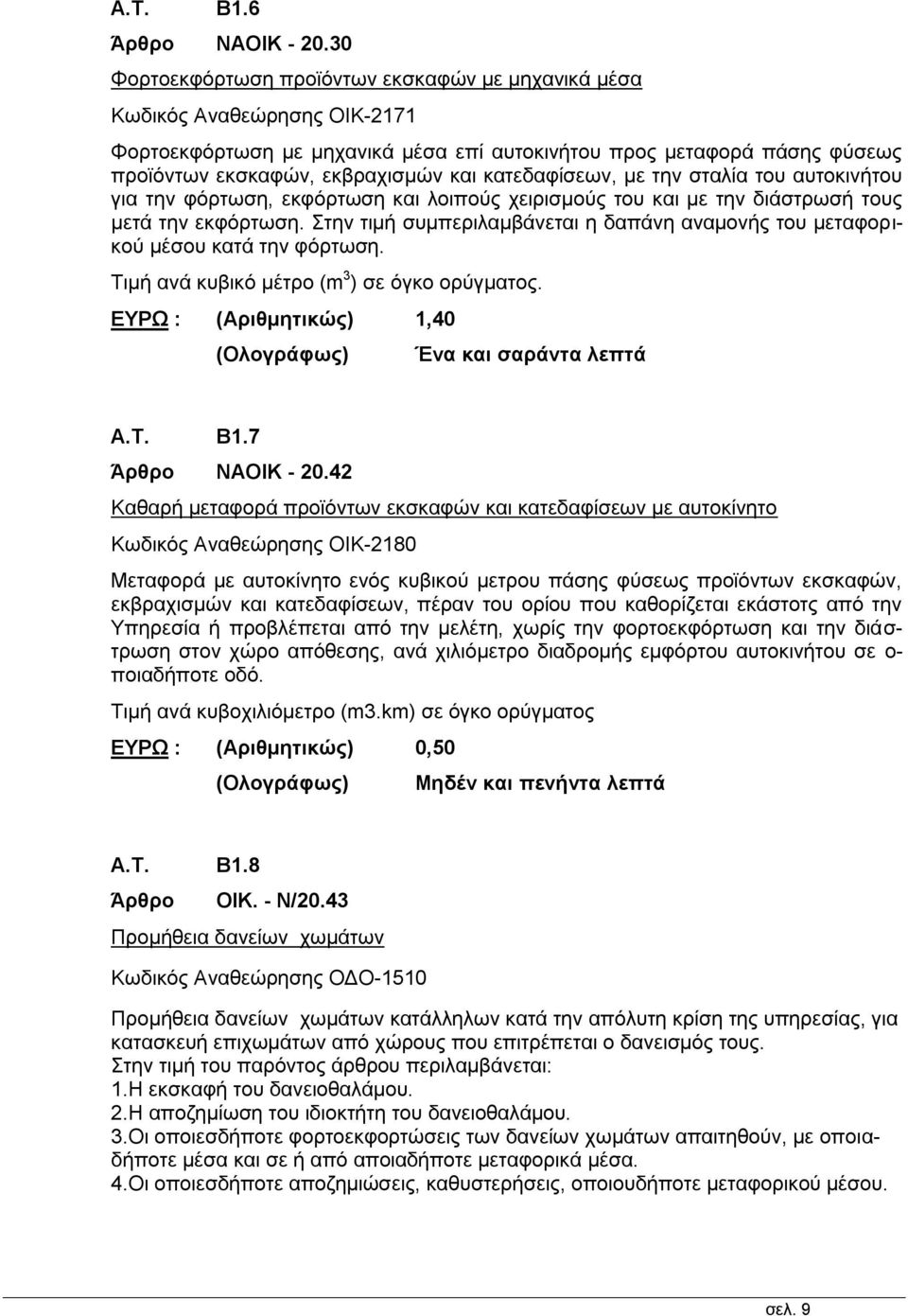 Α.Τ. Β1.6

Άρθρο ΝΑΟΙΚ - 20.30

Φορτοεκφόρτωση προϊόντων εκσκαφών με μηχανικά μέσα

Κωδικός Αναθεώρησης ΟΙΚ-2171

Φορτοεκφόρτωση με μηχανικά μέσα επί αυτοκινήτου προς μεταφορά πάσης φύσεως προϊόντων εκσκαφών, εκβραχισμών και κατεδαφίσεων, με την σταλία του αυτοκινήτου για την φόρτωση, εκφόρτωση και λοιπούς χειρισμούς του και με την διάστρωσή τους μετά την εκφόρτωση. Στην τιμή συμπεριλαμβάνεται η δαπάνη αναμονής του μεταφορικού μέσου κατά την φόρτωση.

Τιμή ανά κυβικό μέτρο ($m^3$) σε όγκο ορύγματος.

ΕΥΡΩ : (Αριθμητικώς) 1,40

(Ολογράφως) Ένα και σαράντα λεπτά

Α.Τ. Β1.7

Άρθρο ΝΑΟΙΚ - 20.42

Καθαρή μεταφορά προϊόντων εκσκαφών και κατεδαφίσεων με αυτοκίνητο

Κωδικός Αναθεώρησης ΟΙΚ-2180

Μεταφορά με αυτοκίνητο ενός κυβικού μετρου πάσης φύσεως προϊόντων εκσκαφών, εκβραχισμών και κατεδαφίσεων, πέραν του ορίου που καθορίζεται εκάστοτς από την Υπηρεσία ή προβλέπεται από την μελέτη, χωρίς την φορτοεκφόρτωση και την διάστρωση στον χώρο απόθεσης, ανά χιλιόμετρο διαδρομής εμφόρτου αυτοκινήτου σε οποιαδήποτε οδό.

Τιμή ανά κυβοχιλιόμετρο (m3.km) σε όγκο ορύγματος

ΕΥΡΩ : (Αριθμητικώς) 0,50

(Ολογράφως) Μηδέν και πενήντα λεπτά

Α.Τ. Β1.8

Άρθρο ΟΙΚ. - Ν/20.43

Προμήθεια δανείων χωμάτων

Κωδικός Αναθεώρησης ΟΔΟ-1510

Προμήθεια δανείων χωμάτων κατάλληλων κατά την απόλυτη κρίση της υπηρεσίας, για κατασκευή επιχωμάτων από χώρους που επιτρέπεται ο δανεισμός τους.
Στην τιμή του παρόντος άρθρου περιλαμβάνεται:
1.Η εκσκαφή του δανειοθαλάμου.
2.Η αποζημίωση του ιδιοκτήτη του δανειοθαλάμου.
3.Οι οποιεσδήποτε φορτοεκφορτώσεις των δανείων χωμάτων απαιτηθούν, με οποιαδήποτε μέσα και σε ή από αποιαδήποτε μεταφορικά μέσα.
4.Οι οποιεσδήποτε αποζημιώσεις, καθυστερήσεις, οποιουδήποτε μεταφορικού μέσου.

σελ. 9